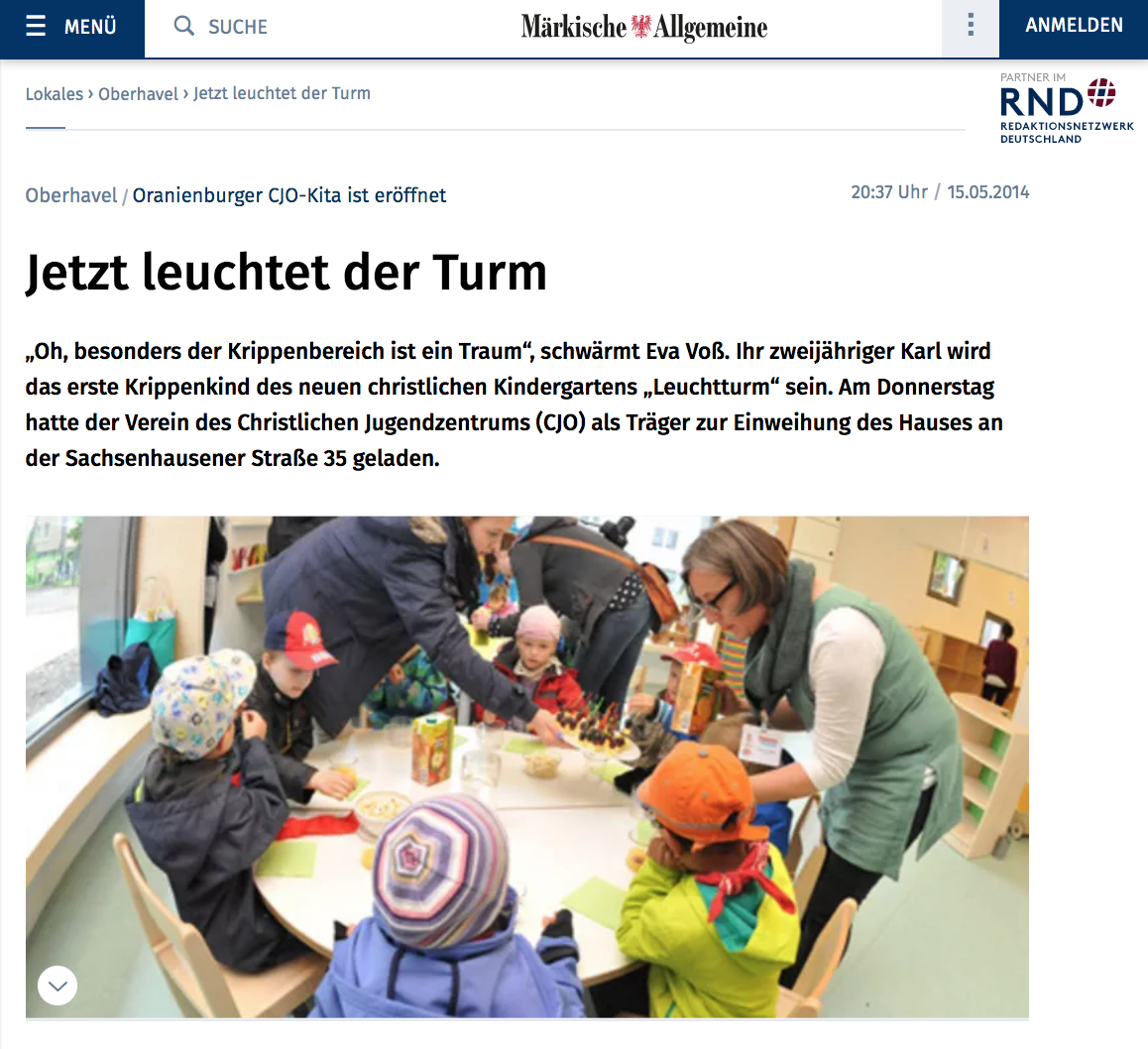 MENÜ SUCHE Märkische Allgemeine ANMELDEN

Lokales › Oberhavel › Jetzt leuchtet der Turm

PARTNER IM RND REDAKTIONSNETZWERK DEUTSCHLAND

Oberhavel / Oranienburger CJO-Kita ist eröffnet

20:37 Uhr / 15.05.2014

Jetzt leuchtet der Turm

„Oh, besonders der Krippenbereich ist ein Traum“, schwärmt Eva Voß. Ihr zweijähriger Karl wird das erste Krippenkind des neuen christlichen Kindergartens „Leuchtturm“ sein. Am Donnerstag hatte der Verein des Christlichen Jugendzentrums (CJO) als Träger zur Einweihung des Hauses an der Sachsenhausener Straße 35 geladen.